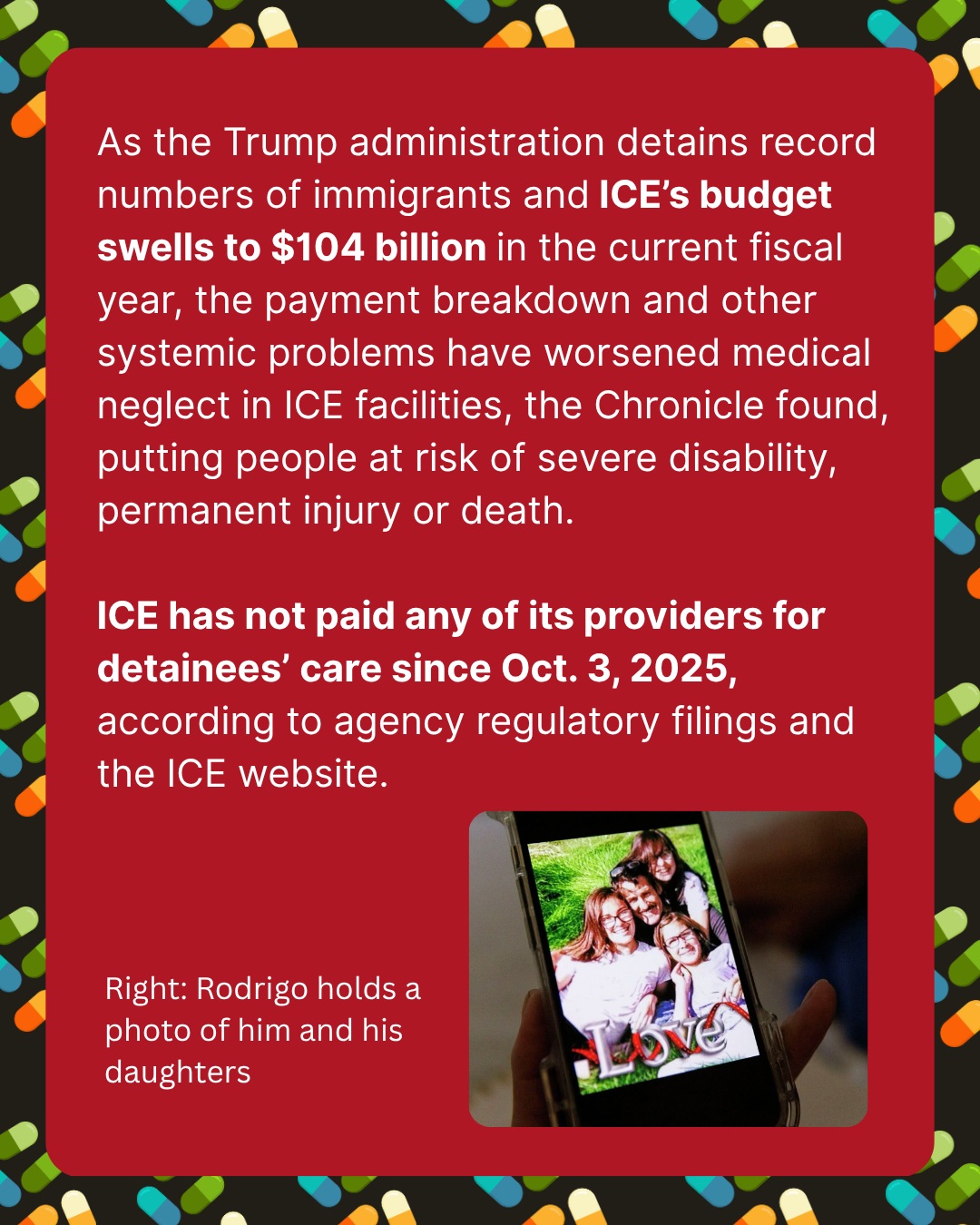 As the Trump administration detains record numbers of immigrants and ICE's budget swells to $104 billion in the current fiscal year, the payment breakdown and other systemic problems have worsened medical neglect in ICE facilities, the Chronicle found, putting people at risk of severe disability, permanent injury or death.

ICE has not paid any of its providers for detainees' care since Oct. 3, 2025, according to agency regulatory filings and the ICE website.

Right: Rodrigo holds a photo of him and his daughters

Love